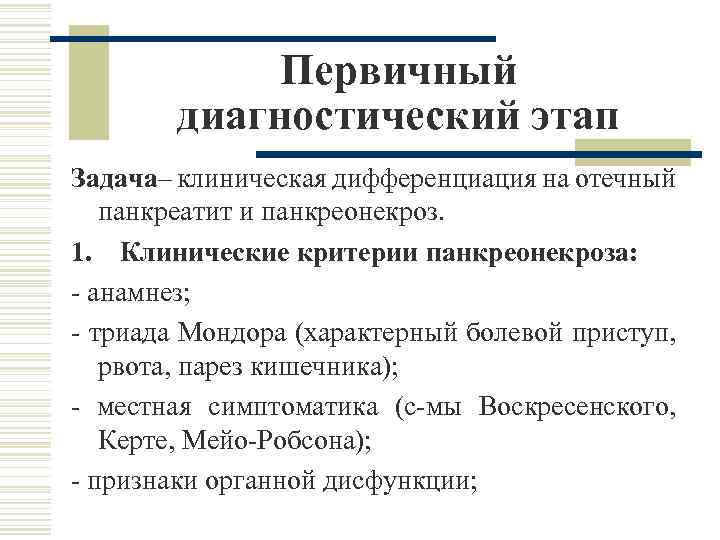 Первичный диагностический этап

Задача– клиническая дифференциация на отечный панкреатит и панкреонекроз.

1. Клинические критерии панкреонекроза:

- анамнез;

- триада Мондора (характерный болевой приступ, рвота, парез кишечника);

- местная симптоматика (с-мы Воскресенского, Керте, Мейо-Робсона);

- признаки органной дисфункции;